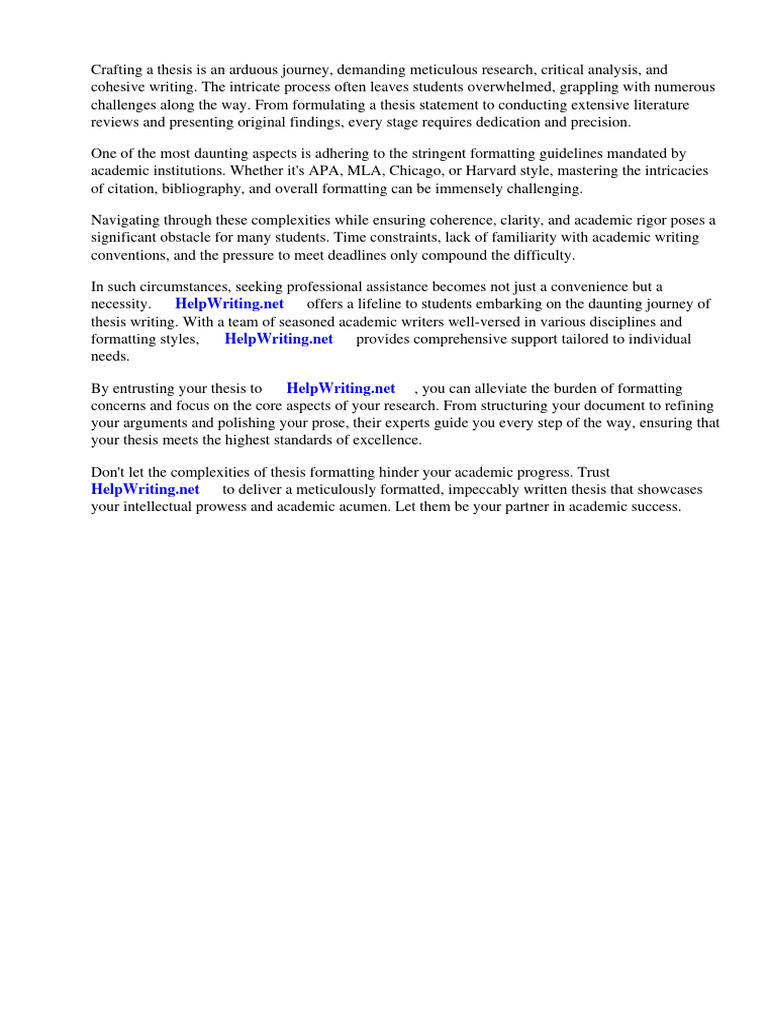 Crafting a thesis is an arduous journey, demanding meticulous research, critical analysis, and cohesive writing. The intricate process often leaves students overwhelmed, grappling with numerous challenges along the way. From formulating a thesis statement to conducting extensive literature reviews and presenting original findings, every stage requires dedication and precision.

One of the most daunting aspects is adhering to the stringent formatting guidelines mandated by academic institutions. Whether it's APA, MLA, Chicago, or Harvard style, mastering the intricacies of citation, bibliography, and overall formatting can be immensely challenging.

Navigating through these complexities while ensuring coherence, clarity, and academic rigor poses a significant obstacle for many students. Time constraints, lack of familiarity with academic writing conventions, and the pressure to meet deadlines only compound the difficulty.

In such circumstances, seeking professional assistance becomes not just a convenience but a necessity. HelpWriting.net offers a lifeline to students embarking on the daunting journey of thesis writing. With a team of seasoned academic writers well-versed in various disciplines and formatting styles, HelpWriting.net provides comprehensive support tailored to individual needs.

By entrusting your thesis to HelpWriting.net , you can alleviate the burden of formatting concerns and focus on the core aspects of your research. From structuring your document to refining your arguments and polishing your prose, their experts guide you every step of the way, ensuring that your thesis meets the highest standards of excellence.

Don't let the complexities of thesis formatting hinder your academic progress. Trust HelpWriting.net to deliver a meticulously formatted, impeccably written thesis that showcases your intellectual prowess and academic acumen. Let them be your partner in academic success.